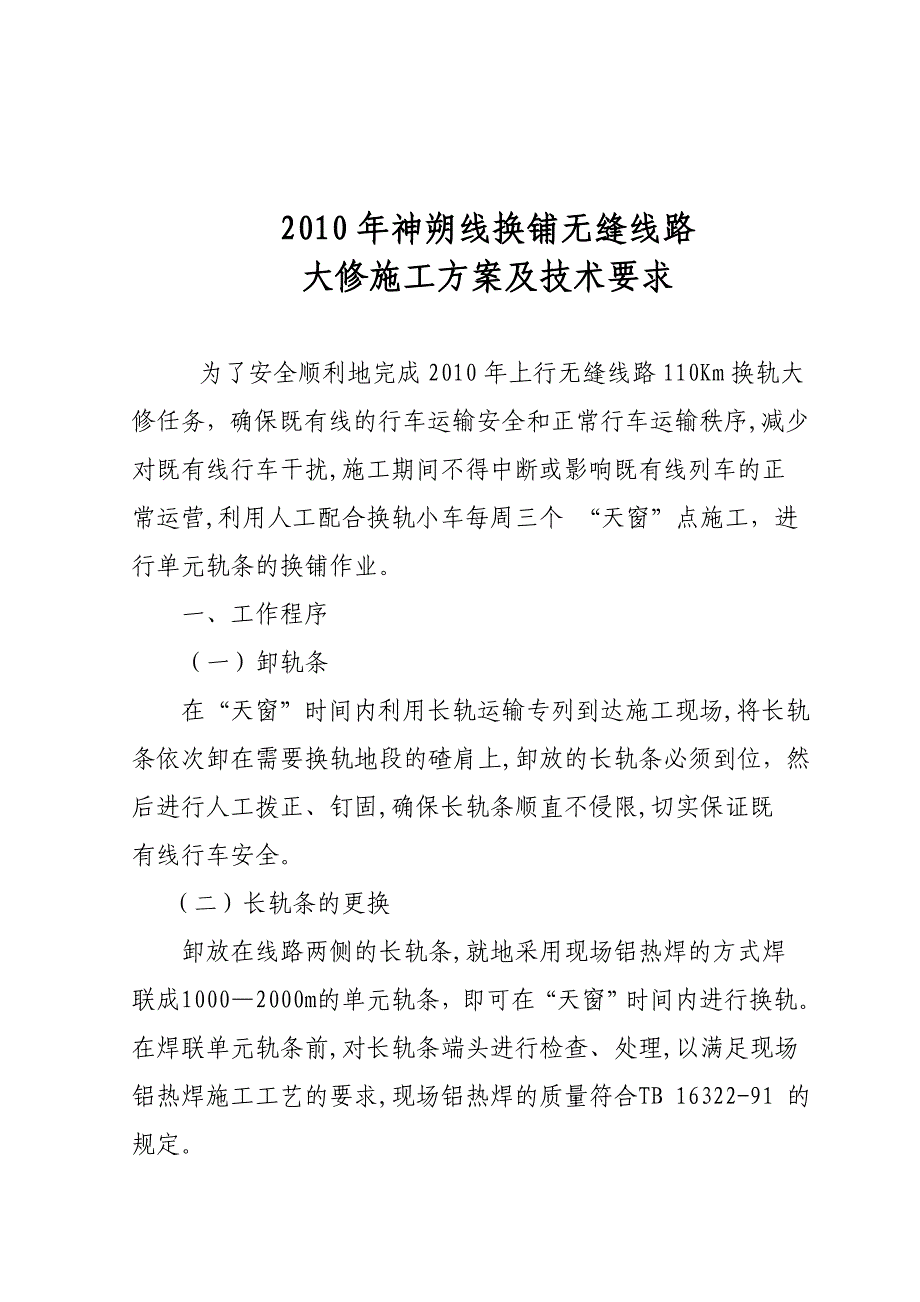 2010年神朔线换铺无缝线路
大修施工方案及技术要求

为了安全顺利地完成2010年上行无缝线路110Km换轨大修任务，确保既有线的行车运输安全和正常行车运输秩序,减少对既有线行车干扰,施工期间不得中断或影响既有线列车的正常运营,利用人工配合换轨小车每周三个 “天窗”点施工，进行单元轨条的换铺作业。

一、工作程序

（一）卸轨条

在“天窗”时间内利用长轨运输专列到达施工现场,将长轨条依次卸在需要换轨地段的碴肩上,卸放的长轨条必须到位，然后进行人工拨正、钉固,确保长轨条顺直不侵限,切实保证既有线行车安全。

（二）长轨条的更换

卸放在线路两侧的长轨条,就地采用现场铝热焊的方式焊联成1000—2000m的单元轨条，即可在“天窗”时间内进行换轨。在焊联单元轨条前,对长轨条端头进行检查、处理,以满足现场铝热焊施工工艺的要求,现场铝热焊的质量符合TB 16322-91 的规定。